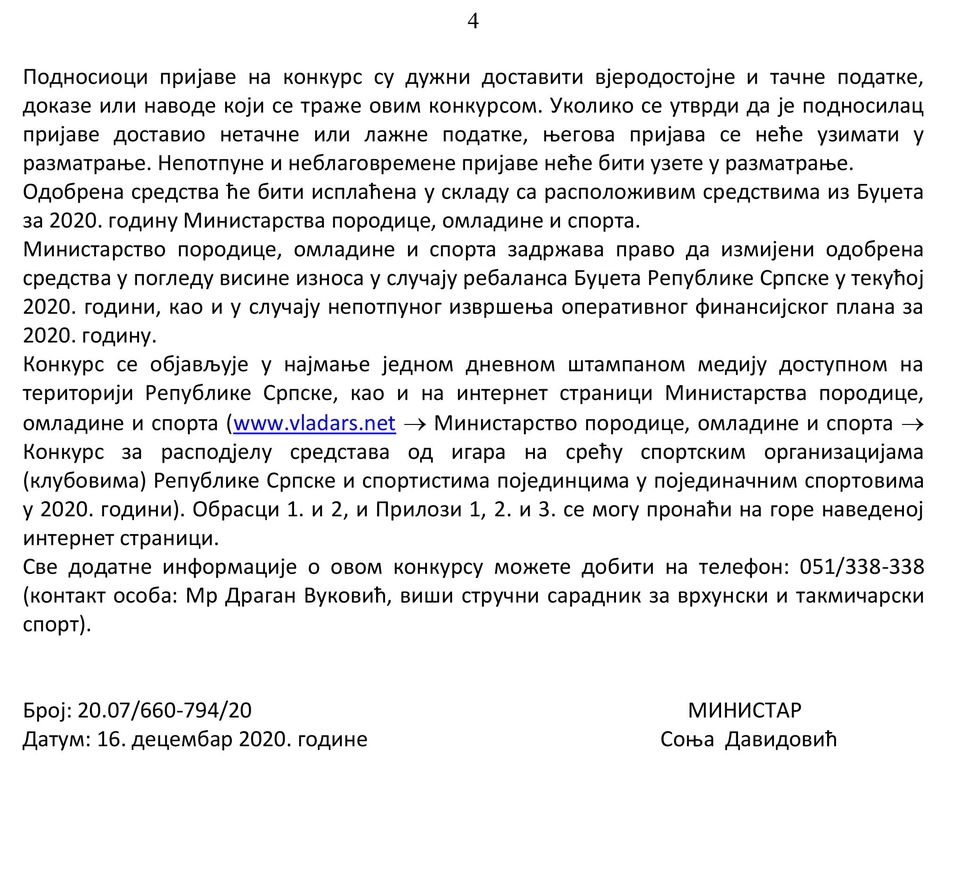 4

Подносиоци пријаве на конкурс су дужни доставити вјеродостојне и тачне податке, доказе или наводе који се траже овим конкурсом. Уколико се утврди да је подносилац пријаве доставио нетачне или лажне податке, његова пријава се неће узимати у разматрање. Непотпуне и неблаговремене пријаве неће бити узете у разматрање.
Одобрена средства ће бити исплаћена у складу са расположивим средствима из Буџета за 2020. годину Министарства породице, омладине и спорта.
Министарство породице, омладине и спорта задржава право да измијени одобрена средства у погледу висине износа у случају ребаланса Буџета Републике Српске у текућој 2020. години, као и у случају непотпуног извршења оперативног финансијског плана за 2020. годину.
Конкурс се објављује у најмање једном дневном штампаном медију доступном на територији Републике Српске, као и на интернет страници Министарства породице, омладине и спорта (www.vladars.net $\rightarrow$ Министарство породице, омладине и спорта $\rightarrow$ Конкурс за расподјелу средстава од игара на срећу спортским организацијама (клубовима) Републике Српске и спортистима појединцима у појединачним спортовима у 2020. години). Обрасци 1. и 2, и Прилози 1, 2. и 3. се могу пронаћи на горе наведеној интернет страници.
Све додатне информације о овом конкурсу можете добити на телефон: 051/338-338 (контакт особа: Мр Драган Вуковић, виши стручни сарадник за врхунски и такмичарски спорт).

Број: 20.07/660-794/20
Датум: 16. децембар 2020. године

МИНИСТАР
Соња Давидовић